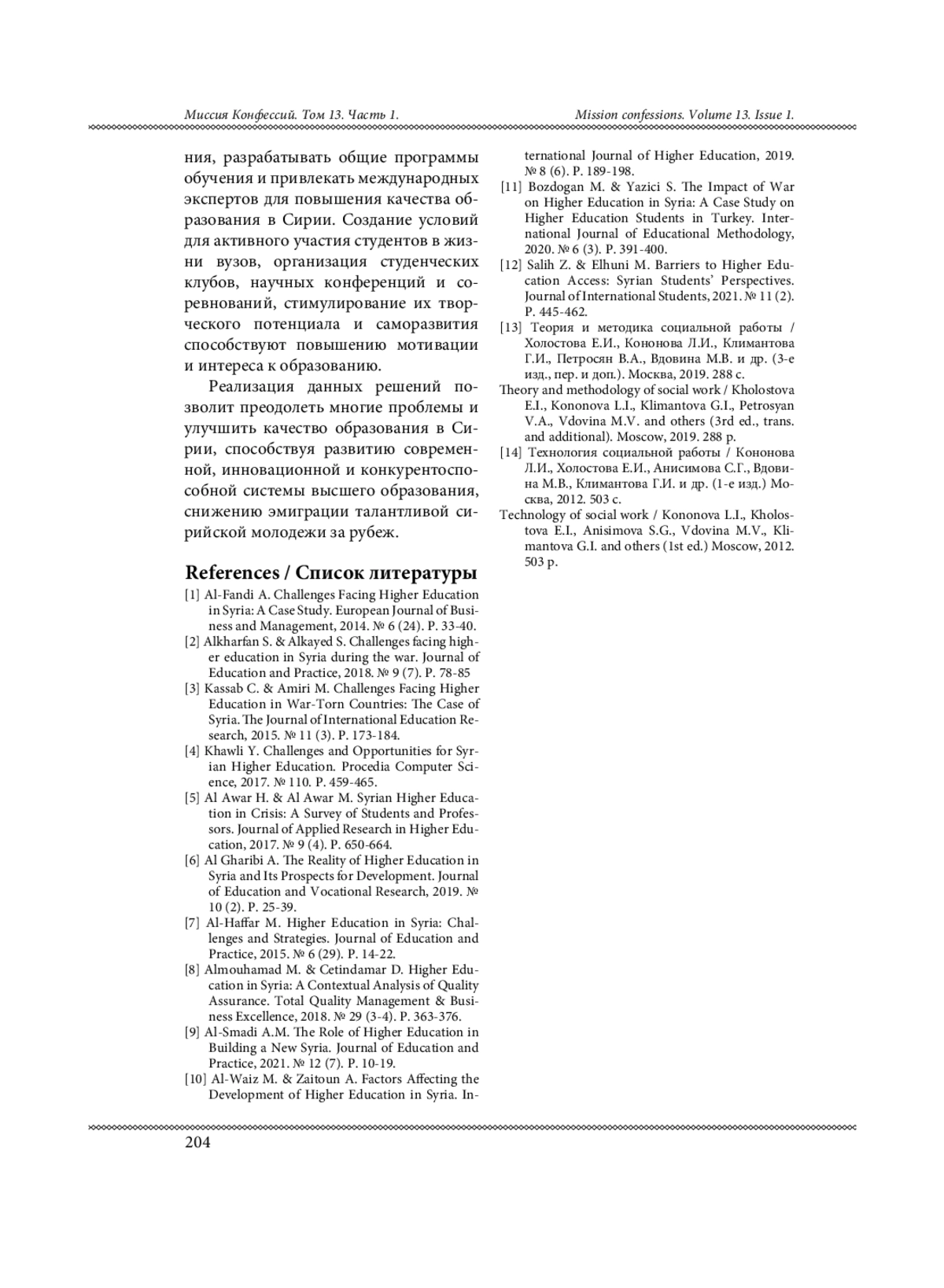 Миссия Конфессий. Том 13. Часть 1.

Mission confessions. Volume 13. Issue 1.

ния, разрабатывать общие программы обучения и привлекать международных экспертов для повышения качества образования в Сирии. Создание условий для активного участия студентов в жизни вузов, организация студенческих клубов, научных конференций и соревнований, стимулирование их творческого потенциала и саморазвития способствуют повышению мотивации и интереса к образованию.

Реализация данных решений позволит преодолеть многие проблемы и улучшить качество образования в Сирии, способствуя развитию современной, инновационной и конкурентоспособной системы высшего образования, снижению эмиграции талантливой сирийской молодежи за рубеж.

References / Список литературы

[1] Al-Fandi A. Challenges Facing Higher Education in Syria: A Case Study. European Journal of Business and Management, 2014. № 6 (24). P. 33-40.
[2] Alkharfan S. & Alkayed S. Challenges facing higher education in Syria during the war. Journal of Education and Practice, 2018. № 9 (7). P. 78-85
[3] Kassab C. & Amiri M. Challenges Facing Higher Education in War-Torn Countries: The Case of Syria. The Journal of International Education Research, 2015. № 11 (3). P. 173-184.
[4] Khawli Y. Challenges and Opportunities for Syrian Higher Education. Procedia Computer Science, 2017. № 110. P. 459-465.
[5] Al Awar H. & Al Awar M. Syrian Higher Education in Crisis: A Survey of Students and Professors. Journal of Applied Research in Higher Education, 2017. № 9 (4). P. 650-664.
[6] Al Gharibi A. The Reality of Higher Education in Syria and Its Prospects for Development. Journal of Education and Vocational Research, 2019. № 10 (2). P. 25-39.
[7] Al-Haffar M. Higher Education in Syria: Challenges and Strategies. Journal of Education and Practice, 2015. № 6 (29). P. 14-22.
[8] Almouhamad M. & Cetindamar D. Higher Education in Syria: A Contextual Analysis of Quality Assurance. Total Quality Management & Business Excellence, 2018. № 29 (3-4). P. 363-376.
[9] Al-Smadi A.M. The Role of Higher Education in Building a New Syria. Journal of Education and Practice, 2021. № 12 (7). P. 10-19.
[10] Al-Waiz M. & Zaitoun A. Factors Affecting the Development of Higher Education in Syria. International Journal of Higher Education, 2019. № 8 (6). P. 189-198.
[11] Bozdogan M. & Yazici S. The Impact of War on Higher Education in Syria: A Case Study on Higher Education Students in Turkey. International Journal of Educational Methodology, 2020. № 6 (3). P. 391-400.
[12] Salih Z. & Elhuni M. Barriers to Higher Education Access: Syrian Students' Perspectives. Journal of International Students, 2021. № 11 (2). P. 445-462.
[13] Теория и методика социальной работы / Холостова Е.И., Кононова Л.И., Климантова Г.И., Петросян В.А., Вдовина М.В. и др. (3-е изд., пер. и доп.). Москва, 2019. 288 с.
Theory and methodology of social work / Kholostova E.I., Kononova L.I., Klimantova G.I., Petrosyan V.A., Vdovina M.V. and others (3rd ed., trans. and additional). Moscow, 2019. 288 p.
[14] Технология социальной работы / Кононова Л.И., Холостова Е.И., Анисимова С.Г., Вдовина М.В., Климантова Г.И. и др. (1-е изд.) Москва, 2012. 503 с.
Technology of social work / Kononova L.I., Kholostova E.I., Anisimova S.G., Vdovina M.V., Klimantova G.I. and others (1st ed.) Moscow, 2012. 503 p.

204